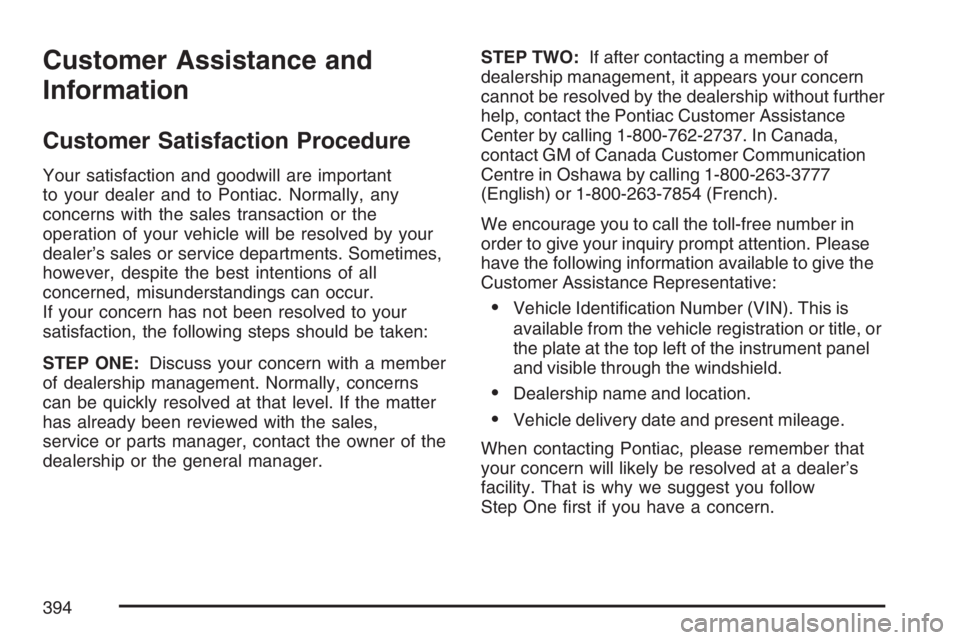 Customer Assistance and Information

Customer Satisfaction Procedure

Your satisfaction and goodwill are important to your dealer and to Pontiac. Normally, any concerns with the sales transaction or the operation of your vehicle will be resolved by your dealer's sales or service departments. Sometimes, however, despite the best intentions of all concerned, misunderstandings can occur.
If your concern has not been resolved to your satisfaction, the following steps should be taken:

STEP ONE: Discuss your concern with a member of dealership management. Normally, concerns can be quickly resolved at that level. If the matter has already been reviewed with the sales, service or parts manager, contact the owner of the dealership or the general manager.

STEP TWO: If after contacting a member of dealership management, it appears your concern cannot be resolved by the dealership without further help, contact the Pontiac Customer Assistance Center by calling 1-800-762-2737. In Canada, contact GM of Canada Customer Communication Centre in Oshawa by calling 1-800-263-3777 (English) or 1-800-263-7854 (French).

We encourage you to call the toll-free number in order to give your inquiry prompt attention. Please have the following information available to give the Customer Assistance Representative:

• Vehicle Identification Number (VIN). This is available from the vehicle registration or title, or the plate at the top left of the instrument panel and visible through the windshield.

• Dealership name and location.

• Vehicle delivery date and present mileage.

When contacting Pontiac, please remember that your concern will likely be resolved at a dealer's facility. That is why we suggest you follow Step One first if you have a concern.

394

carmanualsonline.info